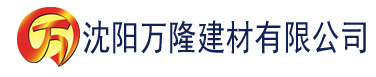 万 沈阳万隆建材有限公司